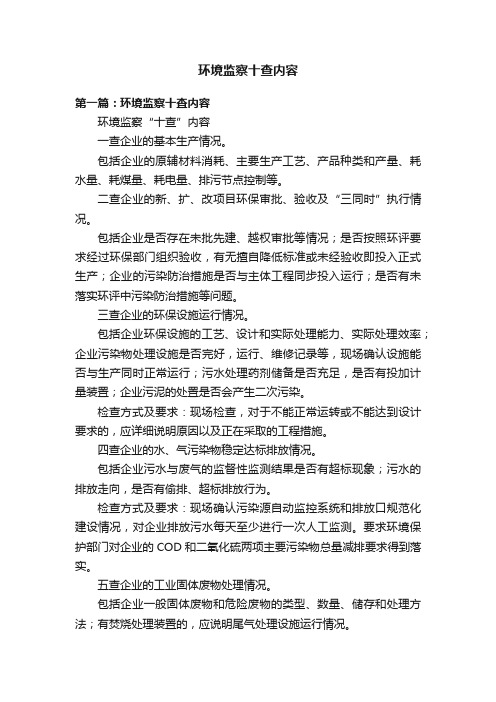 环境监察十查内容

第一篇：环境监察十查内容

环境监察“十查”内容

一查企业的基本生产情况。

包括企业的原辅材料消耗、主要生产工艺、产品种类和产量、耗水量、耗煤量、耗电量、排污节点控制等。

二查企业的新、扩、改项目环保审批、验收及“三同时”执行情况。

包括企业是否存在未批先建、越权审批等情况；是否按照环评要求经过环保部门组织验收，有无擅自降低标准或未经验收即投入正式生产；企业的污染防治措施是否与主体工程同步投入运行；是否有未落实环评中污染防治措施等问题。

三查企业的环保设施运行情况。

包括企业环保设施的工艺、设计和实际处理能力、实际处理效率；企业污染物处理设施是否完好，运行、维修记录等，现场确认设施能否与生产同时正常运行；污水处理药剂储备是否充足，是否有投加计量装置；企业污泥的处置是否会产生二次污染。

检查方式及要求：现场检查，对于不能正常运转或不能达到设计要求的，应详细说明原因以及正在采取的工程措施。

四查企业的水、气污染物稳定达标排放情况。

包括企业污水与废气的监督性监测结果是否有超标现象；污水的排放走向，是否有偷排、超标排放行为。

检查方式及要求：现场确认污染源自动监控系统和排放口规范化建设情况，对企业排放污水每天至少进行一次人工监测。要求环境保护部门对企业的 COD 和二氧化硫两项主要污染物总量减排要求得到落实。

五查企业的工业固体废物处理情况。

包括企业一般固体废物和危险废物的类型、数量、储存和处理方法；有焚烧处理装置的，应说明尾气处理设施运行情况。